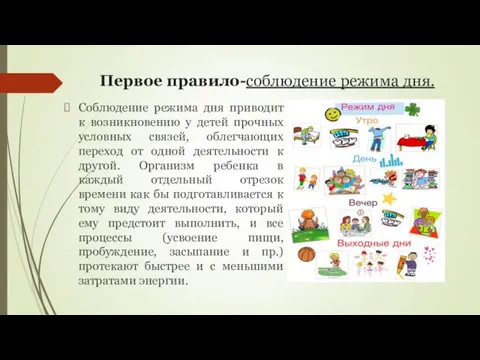 Первое правило-соблюдение режима дня.

Соблюдение режима дня приводит к возникновению у детей прочных условных связей, облегчающих переход от одной деятельности к другой. Организм ребенка в каждый отдельный отрезок времени как бы подготавливается к тому виду деятельности, который ему предстоит выполнить, и все процессы (усвоение пищи, пробуждение, засыпание и пр.) протекают быстрее и с меньшими затратами энергии.

Режим дня
Утро
День
Вечер
Выходные дни